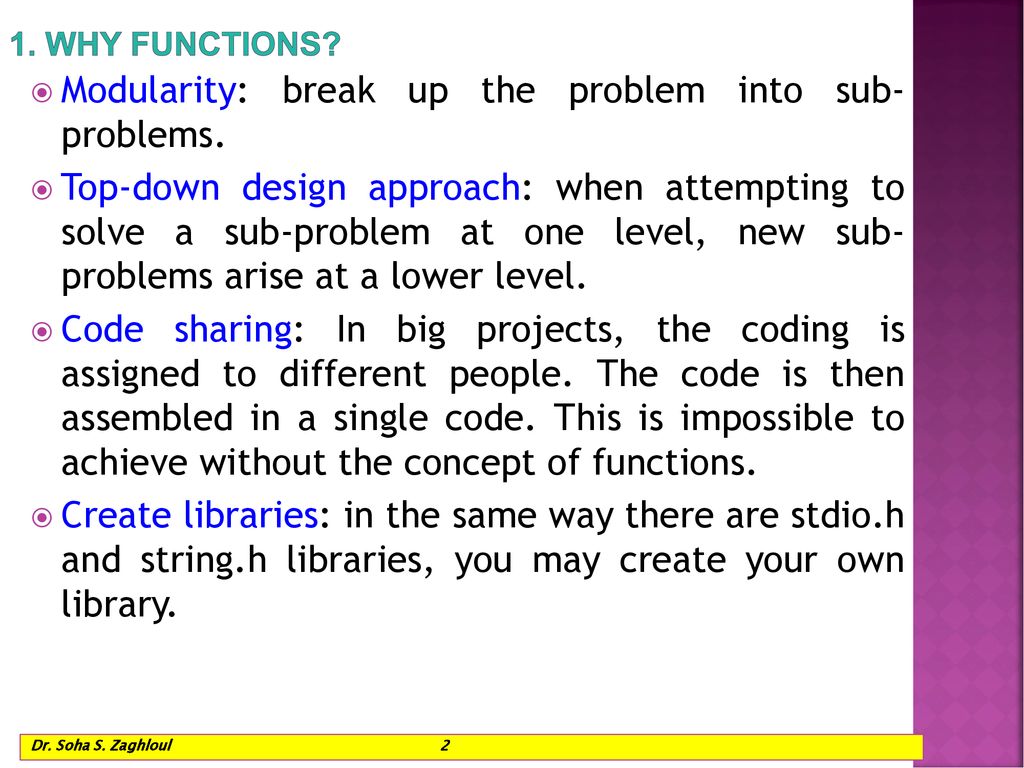 1. WHY FUNCTIONS?

Modularity: break up the problem into sub-problems.

Top-down design approach: when attempting to solve a sub-problem at one level, new sub-problems arise at a lower level.

Code sharing: In big projects, the coding is assigned to different people. The code is then assembled in a single code. This is impossible to achieve without the concept of functions.

Create libraries: in the same way there are stdio.h and string.h libraries, you may create your own library.

Dr. Soha S. Zaghloul 2